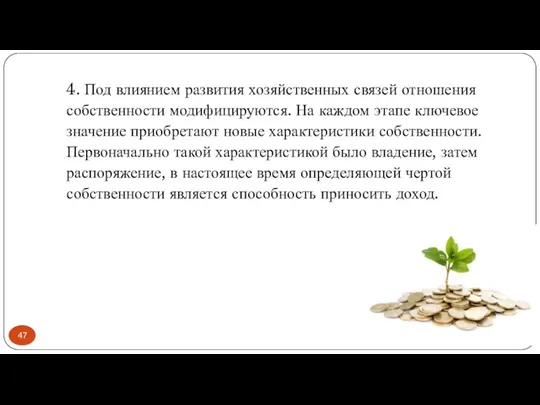 4. Под влиянием развития хозяйственных связей отношения собственности модифицируются. На каждом этапе ключевое значение приобретают новые характеристики собственности. Первоначально такой характеристикой было владение, затем распоряжение, в настоящее время определяющей чертой собственности является способность приносить доход.

47